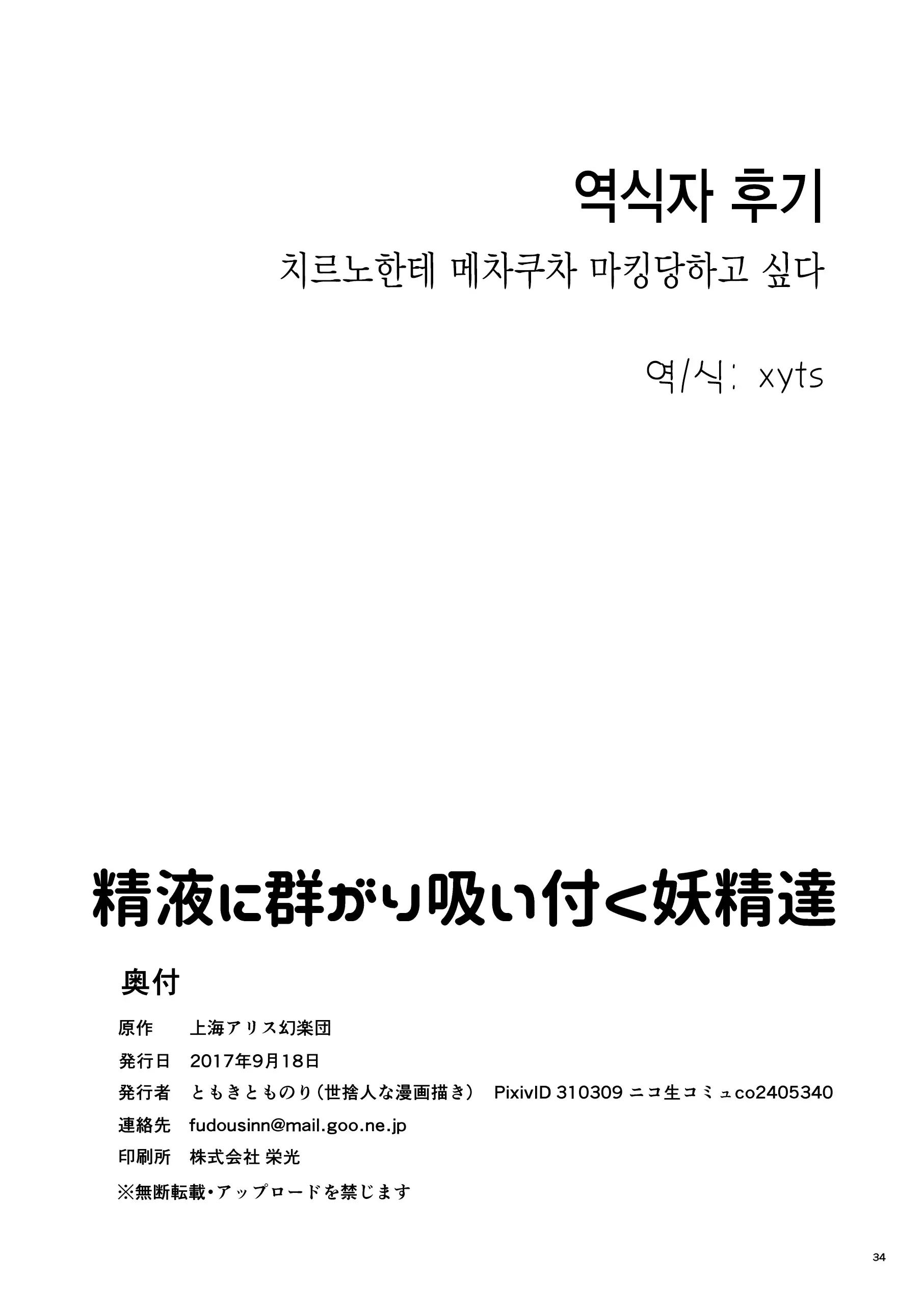 역식자 후기

치르노한테 메차쿠차 마킹당하고 싶다

역/식: xyts

精液に群がり吸い付く妖精達

奥付

原作　上海アリス幻楽団

発行日　2017年9月18日

発行者　ともきとものり（世捨人な漫画描き）　PixivID 310309 ニコ生コミュco2405340

連絡先　fudousinn@mail.goo.ne.jp

印刷所　株式会社 栄光

※無断転載・アップロードを禁じます

34